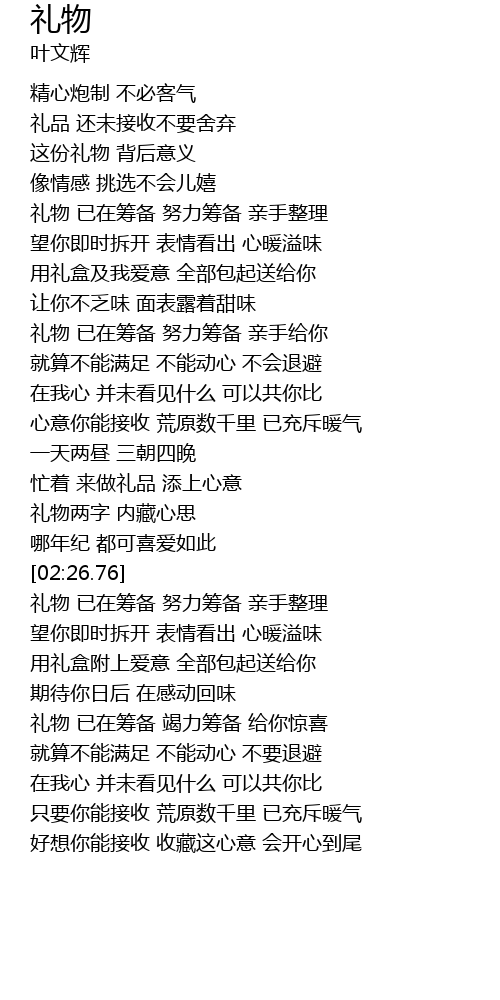 礼物
叶文辉

精心炮制 不必客气
礼品 还未接收不要舍弃
这份礼物 背后意义
像情感 挑选不会儿嬉
礼物 已在筹备 努力筹备 亲手整理
望你即时拆开 表情看出 心暖溢味
用礼盒及我爱意 全部包起送给你
让你不乏味 面表露着甜味
礼物 已在筹备 努力筹备 亲手给你
就算不能满足 不能动心 不会退避
在我心 并未看见什么 可以共你比
心意你能接收 荒原数千里 已充斥暖气
一天两昼 三朝四晚
忙着 来做礼品 添上心意
礼物两字 内藏心思
哪年纪 都可喜爱如此
[02:26.76]
礼物 已在筹备 努力筹备 亲手整理
望你即时拆开 表情看出 心暖溢味
用礼盒附上爱意 全部包起送给你
期待你日后 在感动回味
礼物 已在筹备 竭力筹备 给你惊喜
就算不能满足 不能动心 不要退避
在我心 并未看见什么 可以共你比
只要你能接收 荒原数千里 已充斥暖气
好想你能接收 收藏这心意 会开心到尾